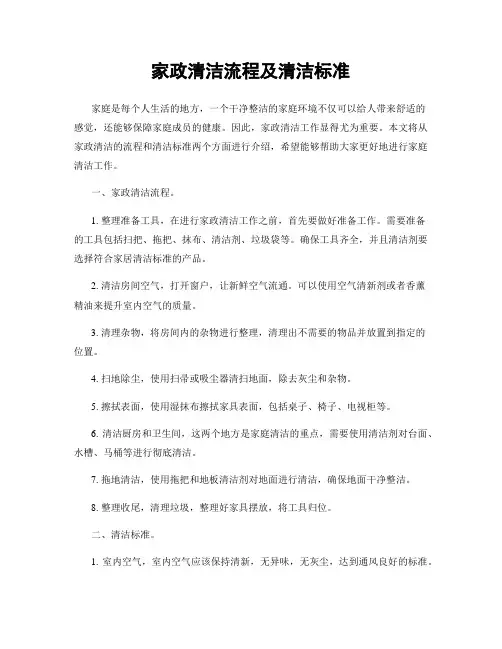 家政清洁流程及清洁标准

家庭是每个人生活的地方，一个干净整洁的家庭环境不仅可以给人带来舒适的感觉，还能够保障家庭成员的健康。因此，家政清洁工作显得尤为重要。本文将从家政清洁的流程和清洁标准两个方面进行介绍，希望能够帮助大家更好地进行家庭清洁工作。

一、家政清洁流程。

1. 整理准备工具，在进行家政清洁工作之前，首先要做好准备工作。需要准备的工具包括扫把、拖把、抹布、清洁剂、垃圾袋等。确保工具齐全，并且清洁剂要选择符合家居清洁标准的产品。

2. 清洁房间空气，打开窗户，让新鲜空气流通。可以使用空气清新剂或者香薰精油来提升室内空气的质量。

3. 清理杂物，将房间内的杂物进行整理，清理出不需要的物品并放置到指定的位置。

4. 扫地除尘，使用扫帚或吸尘器清扫地面，除去灰尘和杂物。

5. 擦拭表面，使用湿抹布擦拭家具表面，包括桌子、椅子、电视柜等。

6. 清洁厨房和卫生间，这两个地方是家庭清洁的重点，需要使用清洁剂对台面、水槽、马桶等进行彻底清洁。

7. 拖地清洁，使用拖把和地板清洁剂对地面进行清洁，确保地面干净整洁。

8. 整理收尾，清理垃圾，整理好家具摆放，将工具归位。

二、清洁标准。

1. 室内空气，室内空气应该保持清新，无异味，无灰尘，达到通风良好的标准。